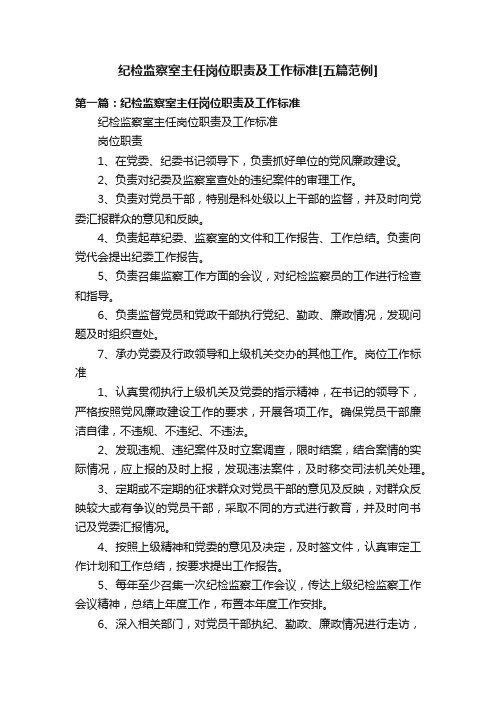 纪检监察室主任岗位职责及工作标准[五篇范例]

第一篇：纪检监察室主任岗位职责及工作标准

纪检监察室主任岗位职责及工作标准

岗位职责

1、在党委、纪委书记领导下，负责抓好单位的党风廉政建设。

2、负责对纪委及监察室查处的违纪案件的审理工作。

3、负责对党员干部，特别是科处级以上干部的监督，并及时向党委汇报群众的意见和反映。

4、负责起草纪委、监察室的文件和工作报告、工作总结。负责向党代会提出纪委工作报告。

5、负责召集监察工作方面的会议，对纪检监察员的工作进行检查和指导。

6、负责监督党员和党政干部执行党纪、勤政、廉政情况，发现问题及时组织查处。

7、承办党委及行政领导和上级机关交办的其他工作。岗位工作标准

1、认真贯彻执行上级机关及党委的指示精神，在书记的领导下，严格按照党风廉政建设工作的要求，开展各项工作。确保党员干部廉洁自律，不违规、不违纪、不违法。

2、发现违规、违纪案件及时立案调查，限时结案，结合案情的实际情况，应上报的及时上报，发现违法案件，及时移交司法机关处理。

3、定期或不定期的征求群众对党员干部的意见及反映，对群众反映较大或有争议的党员干部，采取不同的方式进行教育，并及时向书记及党委汇报情况。

4、按照上级精神和党委的意见及决定，及时签文件，认真审定工作计划和工作总结，按要求提出工作报告。

5、每年至少召集一次纪检监察工作会议，传达上级纪检监察工作会议精神，总结上年度工作，布置本年度工作安排。

6、深入相关部门，对党员干部执纪、勤政、廉政情况进行走访，